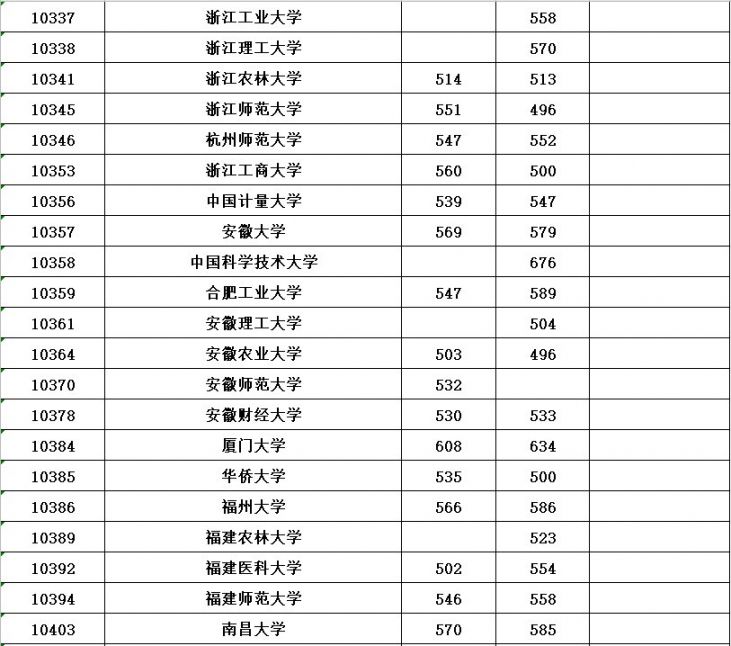 | 10337 | 浙江工业大学 |  | 558 |  |
|---|---|---|---|---|
| 10338 | 浙江理工大学 |  | 570 |  |
| 10341 | 浙江农林大学 | 514 | 513 |  |
| 10345 | 浙江师范大学 | 551 | 496 |  |
| 10346 | 杭州师范大学 | 547 | 552 |  |
| 10353 | 浙江工商大学 | 560 | 500 |  |
| 10356 | 中国计量大学 | 539 | 547 |  |
| 10357 | 安徽大学 | 569 | 579 |  |
| 10358 | 中国科学技术大学 |  | 676 |  |
| 10359 | 合肥工业大学 | 547 | 589 |  |
| 10361 | 安徽理工大学 |  | 504 |  |
| 10364 | 安徽农业大学 | 503 | 496 |  |
| 10370 | 安徽师范大学 | 532 |  |  |
| 10378 | 安徽财经大学 | 530 | 533 |  |
| 10384 | 厦门大学 | 608 | 634 |  |
| 10385 | 华侨大学 | 535 | 500 |  |
| 10386 | 福州大学 | 566 | 586 |  |
| 10389 | 福建农林大学 |  | 523 |  |
| 10392 | 福建医科大学 | 502 | 554 |  |
| 10394 | 福建师范大学 | 546 | 558 |  |
| 10403 | 南昌大学 | 570 | 585 |  |